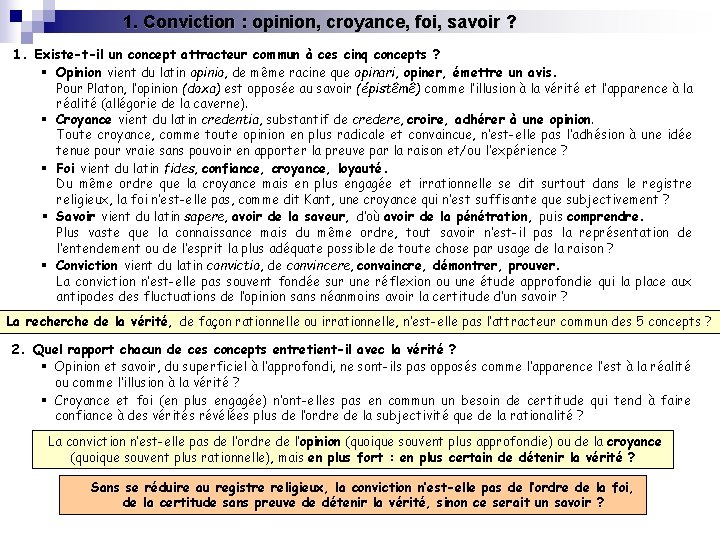 1. Conviction : opinion, croyance, foi, savoir ?

1. Existe-t-il un concept attracteur commun à ces cinq concepts ?

▪ Opinion vient du latin opinio, de même racine que opinari, opiner, émettre un avis.
Pour Platon, l'opinion (doxa) est opposée au savoir (épistêmê) comme l'illusion à la vérité et l'apparence à la réalité (allégorie de la caverne).

▪ Croyance vient du latin credentia, substantif de credere, croire, adhérer à une opinion.
Toute croyance, comme toute opinion en plus radicale et convaincue, n'est-elle pas l'adhésion à une idée tenue pour vraie sans pouvoir en apporter la preuve par la raison et/ou l'expérience ?

▪ Foi vient du latin fides, confiance, croyance, loyauté.
Du même ordre que la croyance mais en plus engagée et irrationnelle se dit surtout dans le registre religieux, la foi n'est-elle pas, comme dit Kant, une croyance qui n'est suffisante que subjectivement ?

▪ Savoir vient du latin sapere, avoir de la saveur, d'où avoir de la pénétration, puis comprendre.
Plus vaste que la connaissance mais du même ordre, tout savoir n'est-il pas la représentation de l'entendement ou de l'esprit la plus adéquate possible de toute chose par usage de la raison ?

▪ Conviction vient du latin convictio, de convincere, convaincre, démontrer, prouver.
La conviction n'est-elle pas souvent fondée sur une réflexion ou une étude approfondie qui la place aux antipodes des fluctuations de l'opinion sans néanmoins avoir la certitude d'un savoir ?

La recherche de la vérité, de façon rationnelle ou irrationnelle, n'est-elle pas l'attracteur commun des 5 concepts ?

2. Quel rapport chacun de ces concepts entretient-il avec la vérité ?

▪ Opinion et savoir, du superficiel à l'approfondi, ne sont-ils pas opposés comme l'apparence l'est à la réalité ou comme l'illusion à la vérité ?

▪ Croyance et foi (en plus engagée) n'ont-elles pas en commun un besoin de certitude qui tend à faire confiance à des vérités révélées plus de l'ordre de la subjectivité que de la rationalité ?

La conviction n'est-elle pas de l'ordre de l'opinion (quoique souvent plus approfondie) ou de la croyance (quoique souvent plus rationnelle), mais en plus fort : en plus certain de détenir la vérité ?

Sans se réduire au registre religieux, la conviction n'est-elle pas de l'ordre de la foi, de la certitude sans preuve de détenir la vérité, sinon ce serait un savoir ?